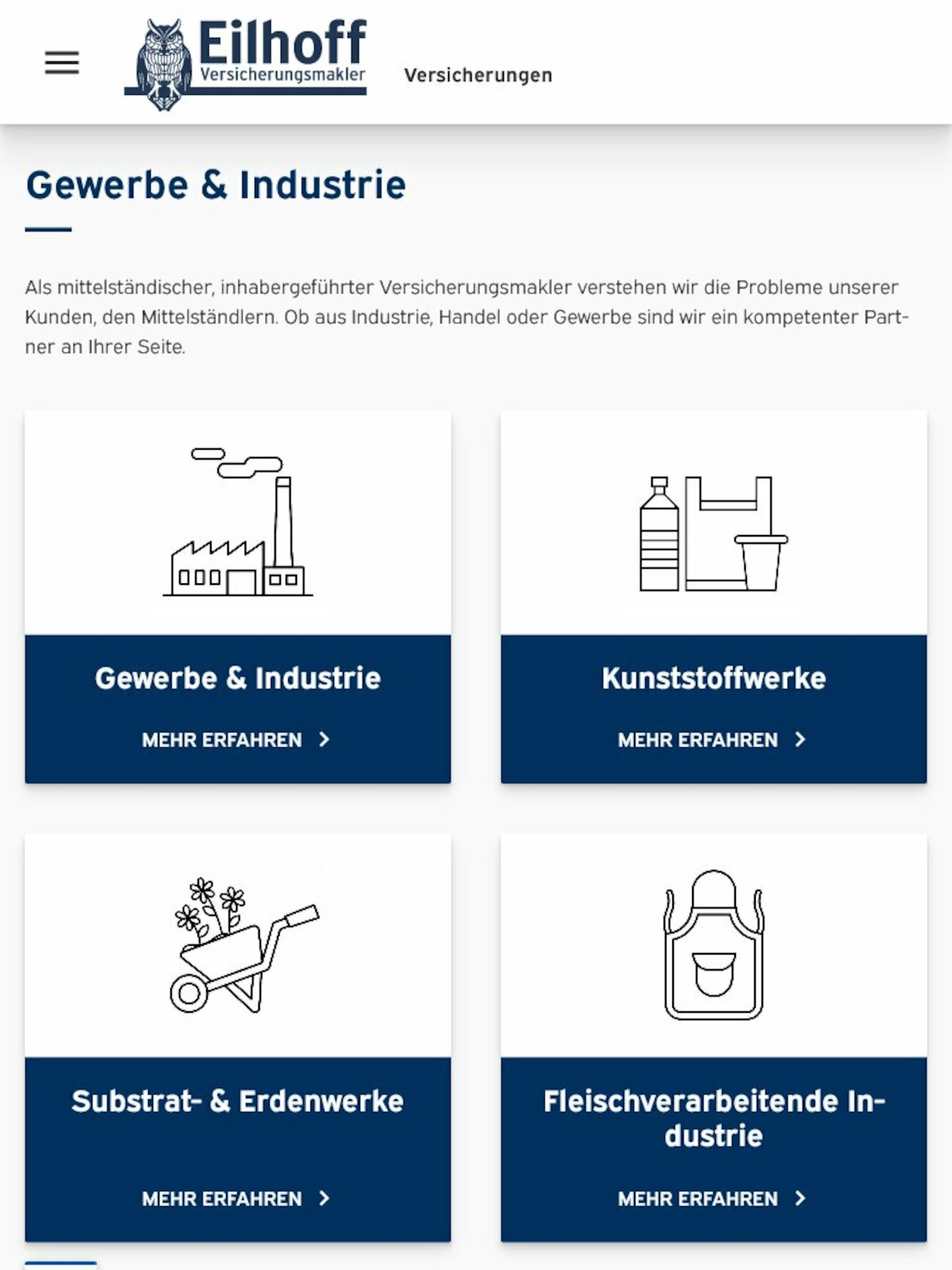 Eilhoff
Versicherungsmakler

Versicherungen

Gewerbe & Industrie

Als mittelständischer, inhabergeführter Versicherungsmakler verstehen wir die Probleme unserer Kunden, den Mittelständlern. Ob aus Industrie, Handel oder Gewerbe sind wir ein kompetenter Partner an Ihrer Seite.

Gewerbe & Industrie

MEHR ERFAHREN

Kunststoffwerke

MEHR ERFAHREN

Substrat- & Erdenwerke

MEHR ERFAHREN

Fleischverarbeitende Industrie

MEHR ERFAHREN